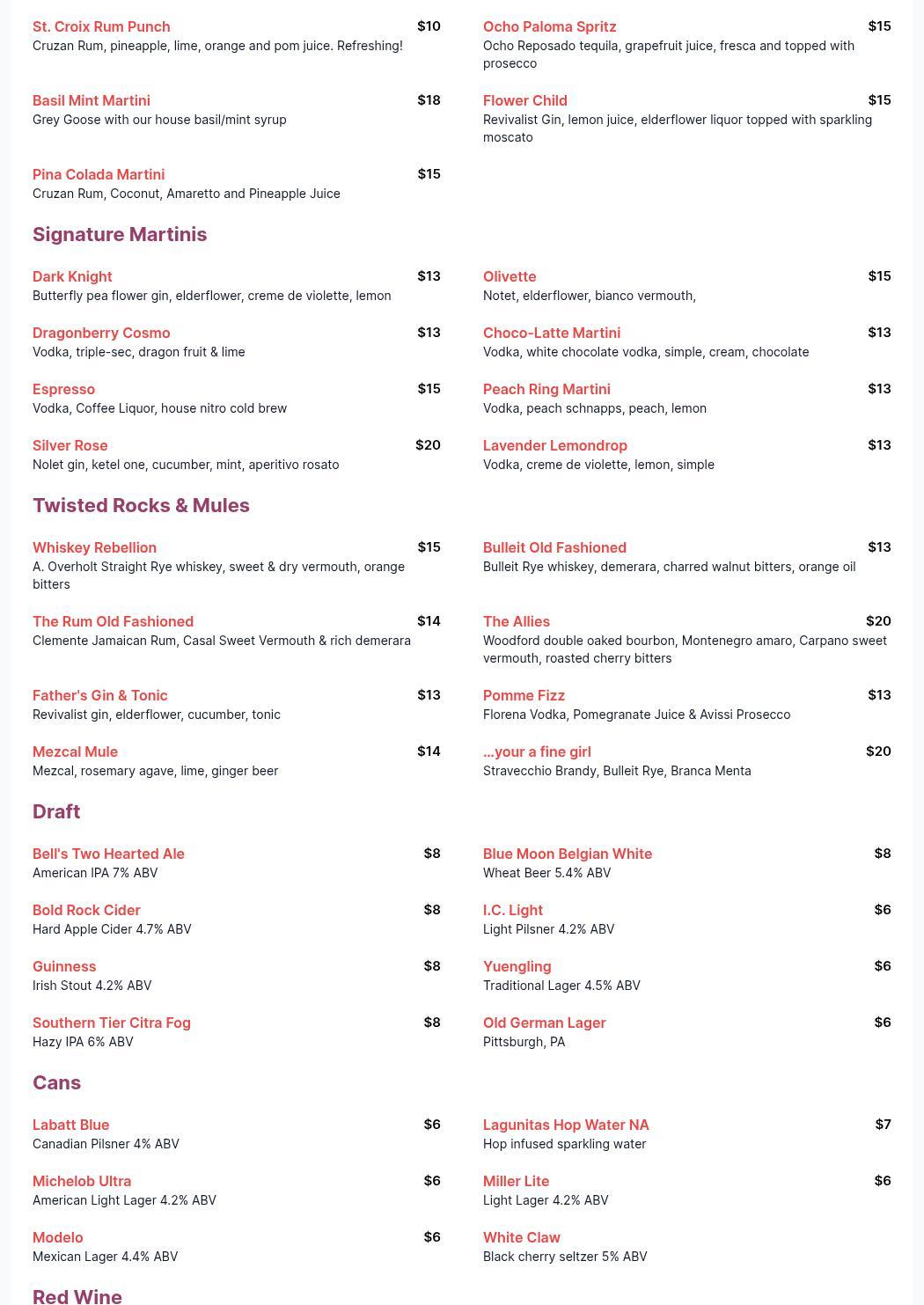 St. Croix Rum Punch $10
Cruzan Rum, pineapple, lime, orange and pom juice. Refreshing!

Basil Mint Martini $18
Grey Goose with our house basil/mint syrup

Pina Colada Martini $15
Cruzan Rum, Coconut, Amaretto and Pineapple Juice

Ocho Paloma Spritz $15
Ocho Reposado tequila, grapefruit juice, fresca and topped with prosecco

Flower Child $15
Revivalist Gin, lemon juice, elderflower liquor topped with sparkling moscato

Signature Martinis

Dark Knight $13
Butterfly pea flower gin, elderflower, creme de violette, lemon

Dragonberry Cosmo $13
Vodka, triple-sec, dragon fruit & lime

Espresso $15
Vodka, Coffee Liquor, house nitro cold brew

Silver Rose $20
Nolet gin, ketel one, cucumber, mint, aperitivo rosato

Olivette $15
Notet, elderflower, bianco vermouth,

Choco-Latte Martini $13
Vodka, white chocolate vodka, simple, cream, chocolate

Peach Ring Martini $13
Vodka, peach schnapps, peach, lemon

Lavender Lemondrop $13
Vodka, creme de violette, lemon, simple

Twisted Rocks & Mules

Whiskey Rebellion $15
A. Overholt Straight Rye whiskey, sweet & dry vermouth, orange bitters

The Rum Old Fashioned $14
Clemente Jamaican Rum, Casal Sweet Vermouth & rich demerara

Father's Gin & Tonic $13
Revivalist gin, elderflower, cucumber, tonic

Mezcal Mule $14
Mezcal, rosemary agave, lime, ginger beer

Bulleit Old Fashioned $13
Bulleit Rye whiskey, demerara, charred walnut bitters, orange oil

The Allies $20
Woodford double oaked bourbon, Montenegro amaro, Carpano sweet vermouth, roasted cherry bitters

Pomme Fizz $13
Florena Vodka, Pomegranate Juice & Avissi Prosecco

...your a fine girl $20
Stravecchio Brandy, Bulleit Rye, Branca Menta

Draft

Bell's Two Hearted Ale $8
American IPA 7% ABV

Bold Rock Cider $8
Hard Apple Cider 4.7% ABV

Guinness $8
Irish Stout 4.2% ABV

Southern Tier Citra Fog $8
Hazy IPA 6% ABV

Blue Moon Belgian White $8
Wheat Beer 5.4% ABV

I.C. Light $6
Light Pilsner 4.2% ABV

Yuengling $6
Traditional Lager 4.5% ABV

Old German Lager $6
Pittsburgh, PA

Cans

Labatt Blue $6
Canadian Pilsner 4% ABV

Michelob Ultra $6
American Light Lager 4.2% ABV

Modelo $6
Mexican Lager 4.4% ABV

Lagunitas Hop Water NA $7
Hop infused sparkling water

Miller Lite $6
Light Lager 4.2% ABV

White Claw
Black cherry seltzer 5% ABV

Red Wine